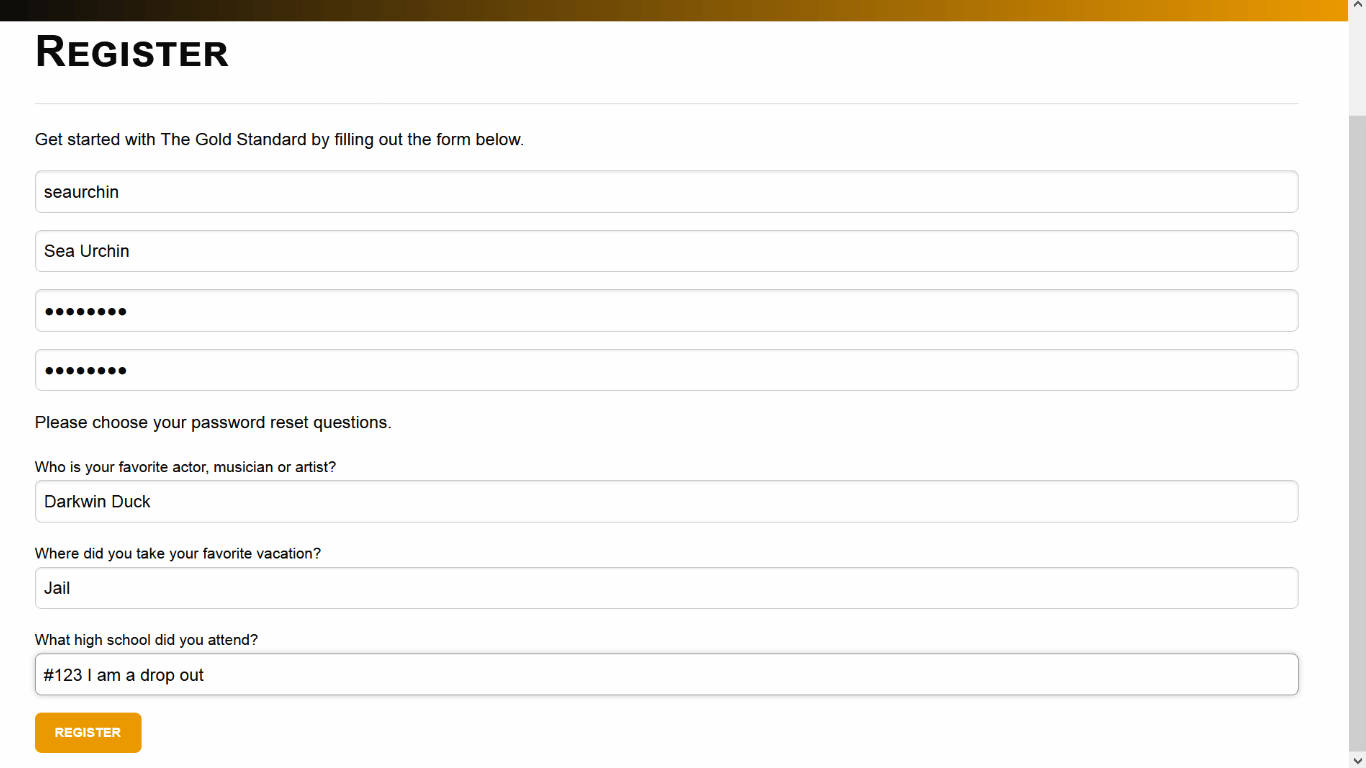 REGISTER

Get started with The Gold Standard by filling out the form below.

seaurchin

Sea Urchin

••••••••

••••••••

Please choose your password reset questions.

Who is your favorite actor, musician or artist?

Darkwin Duck

Where did you take your favorite vacation?

Jail

What high school did you attend?

#123 I am a drop out

REGISTER